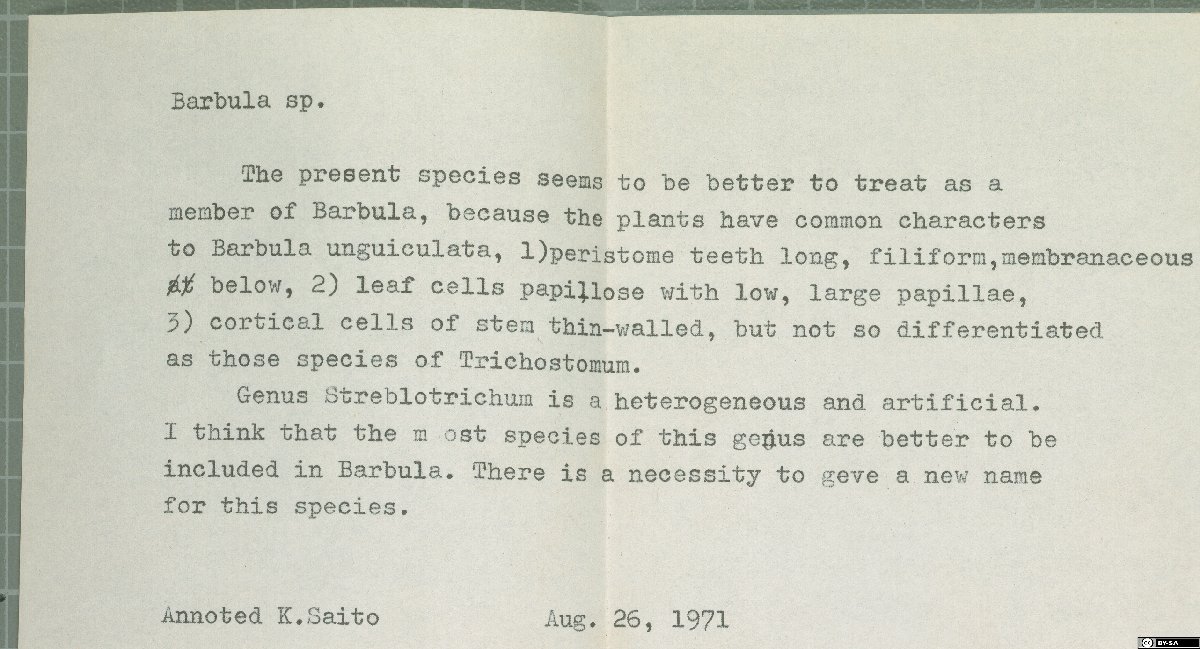 Barbula sp.

The present species seems to be better to treat as a member of Barbula, because the plants have common characters to Barbula unguiculata, 1)peristome teeth long, filiform,membranaceous at below, 2) leaf cells papillose with low, large papillae, 3) cortical cells of stem thin-walled, but not so differentiated as those species of Trichostomum.

Genus Streblotrichum is a heterogeneous and artificial. I think that the m ost species of this genus are better to be included in Barbula. There is a necessity to geve a new name for this species.

Annoted K.Saito Aug. 26, 1971

BY-SA